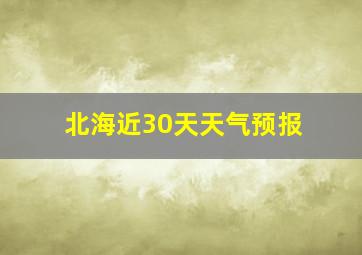 北海近30天天气预报